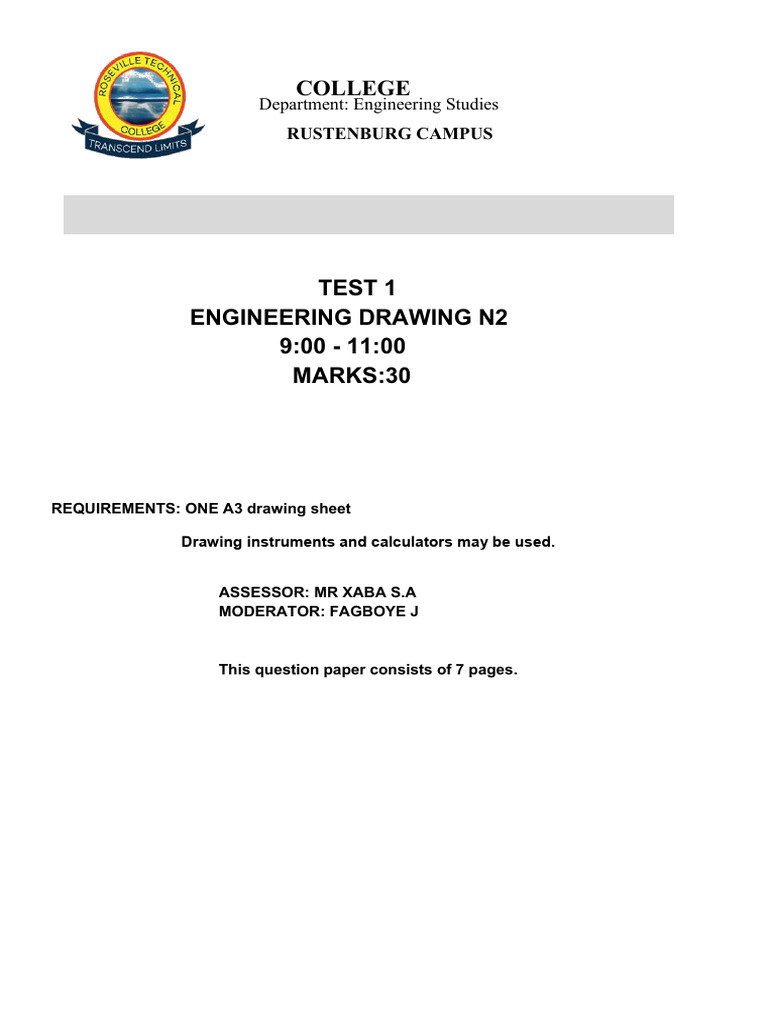 ROSEVILLE TECHNICAL COLLEGE
TRANSCEND LIMITS

COLLEGE
Department: Engineering Studies
RUSTENBURG CAMPUS

TEST 1
ENGINEERING DRAWING N2
9:00 - 11:00
MARKS:30

REQUIREMENTS: ONE A3 drawing sheet

Drawing instruments and calculators may be used.

ASSESSOR: MR XABA S.A
MODERATOR: FAGBOYE J

This question paper consists of 7 pages.